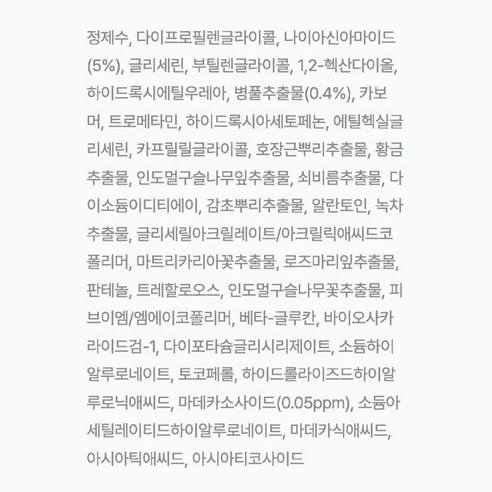 정제수, 다이프로필렌글라이콜, 나이아신아마이드(5%), 글리세린, 부틸렌글라이콜, 1,2-헥산다이올, 하이드록시에틸우레아, 병풀추출물(0.4%), 카보머, 트로메타민, 하이드록시아세토페논, 에틸헥실글리세린, 카프릴릴글라이콜, 호장근뿌리추출물, 황금추출물, 인도멀구슬나무잎추출물, 쇠비름추출물, 다이소듐이디티에이, 감초뿌리추출물, 알란토인, 녹차추출물, 글리세릴아크릴레이트/아크릴릭애씨드코폴리머, 마트리카리아꽃추출물, 로즈마리잎추출물, 판테놀, 트레할로오스, 인도멀구슬나무꽃추출물, 피브이엠/엠에이코폴리머, 베타-글루칸, 바이오사카라이드검-1, 다이포타슘글리시리제이트, 소듐하이알루로네이트, 토코페롤, 하이드롤라이즈드하이알루로닉애씨드, 마데카소사이드(0.05ppm), 소듐아세틸레이티드하이알루로네이트, 마데카식애씨드, 아시아틱애씨드, 아시아티코사이드